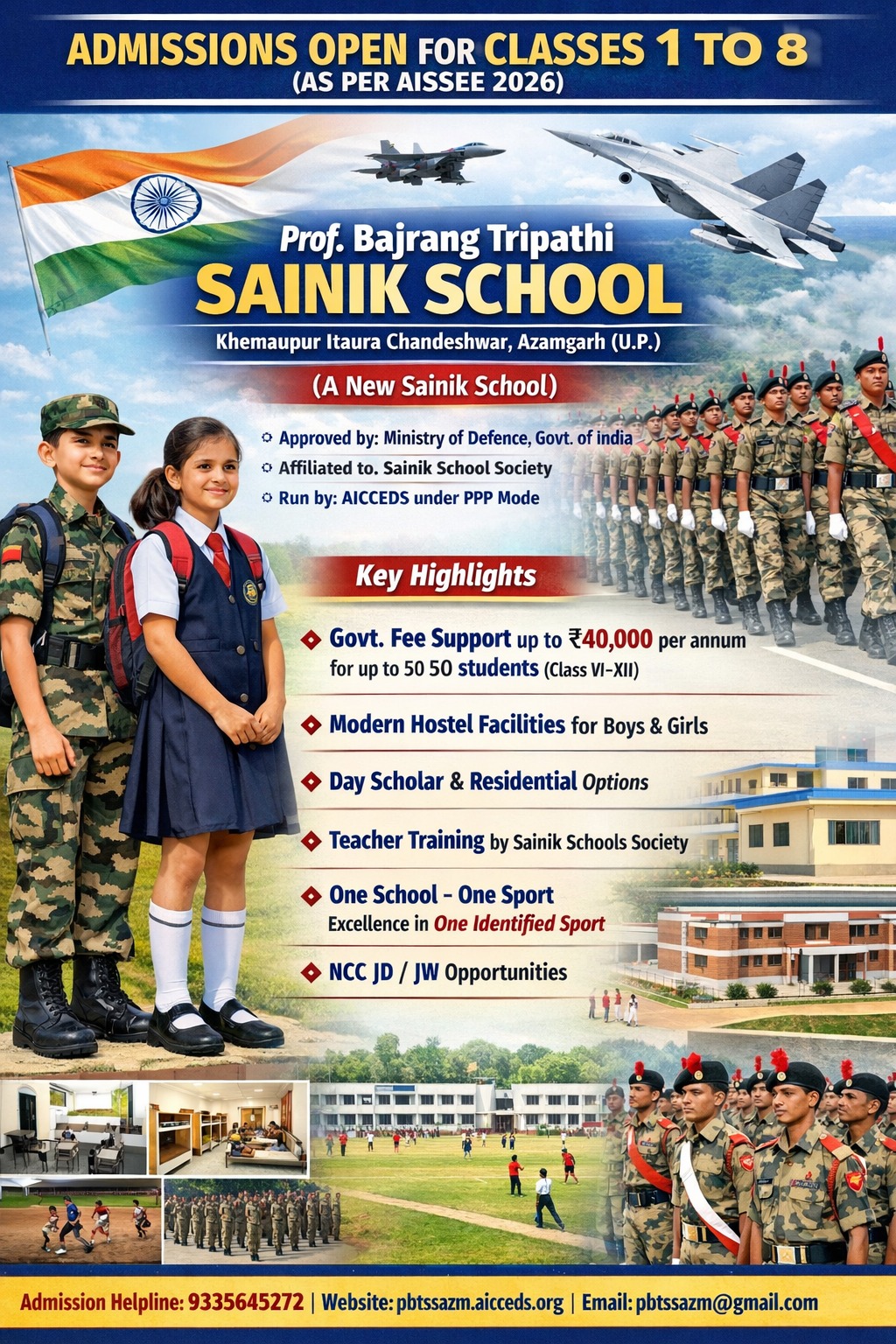 ADMISSIONS OPEN FOR CLASSES 1 TO 8
(AS PER AISSEE 2026)

Prof. Bajrang Tripathi
SAINIK SCHOOL
Khemaupur Itaura Chandeshwar, Azamgarh (U.P.)

(A New Sainik School)

Approved by: Ministry of Defence, Govt. of india
Affiliated to. Sainik School Society
Run by: AICCEDS under PPP Mode

Key Highlights

Govt. Fee Support up to ₹40,000 per annum for up to 50 50 students (Class VI–XII)

Modern Hostel Facilities for Boys & Girls

Day Scholar & Residential Options

Teacher Training by Sainik Schools Society

One School – One Sport
Excellence in One Identified Sport

NCC JD / JW Opportunities

Admission Helpline: 9335645272 | Website: pbtssazm.aicceds.org | Email: pbtssazm@gmail.com